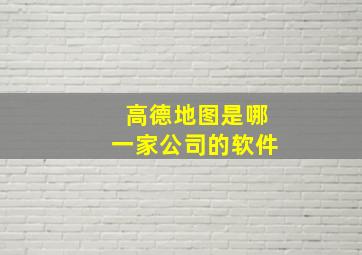 高德地图是哪一家公司的软件